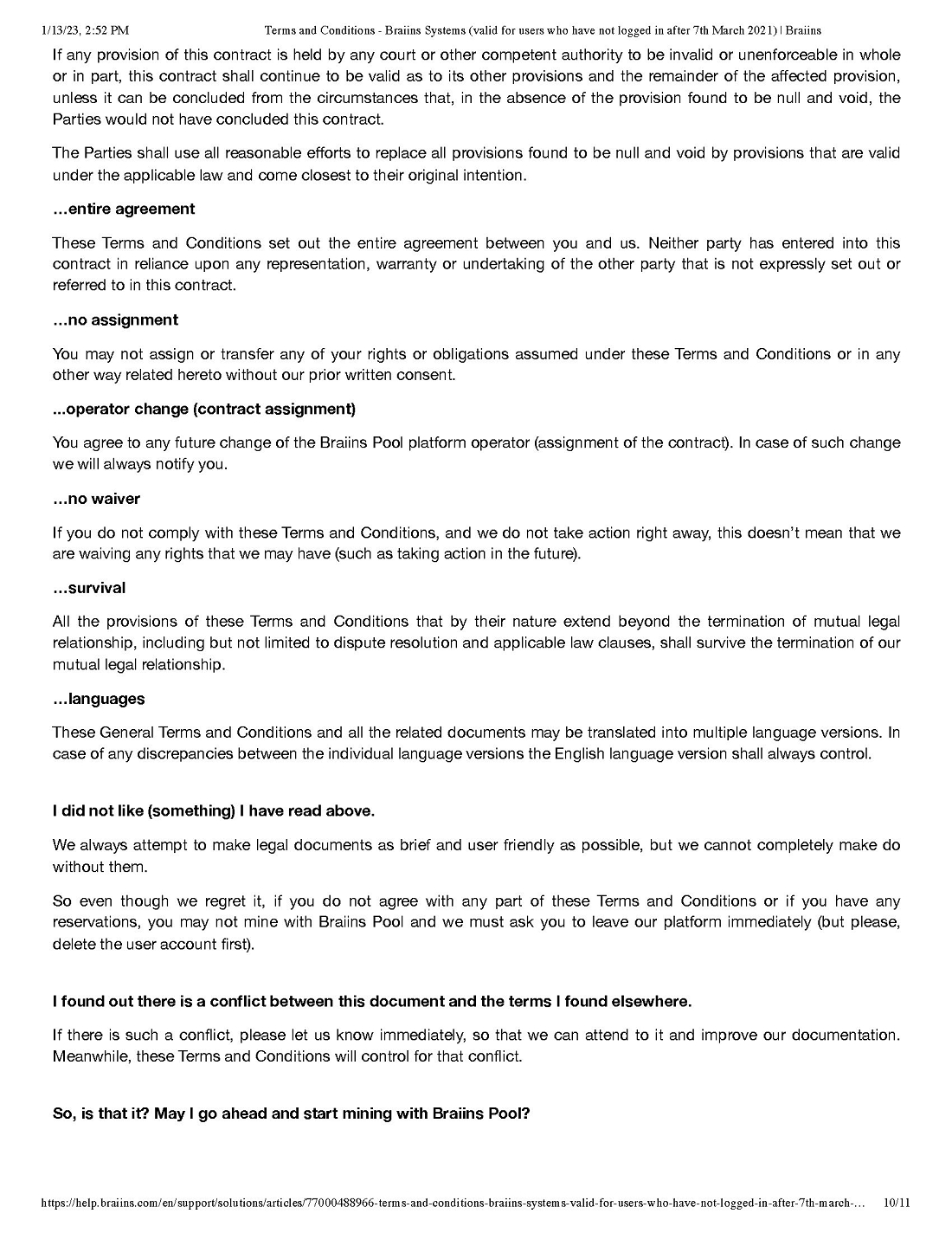 1/13/23, 2:52 PM Terms and Conditions - Braiins Systems (valid for users who have not logged in after 7th March 2021) | Braiins

If any provision of this contract is held by any court or other competent authority to be invalid or unenforceable in whole or in part, this contract shall continue to be valid as to its other provisions and the remainder of the affected provision, unless it can be concluded from the circumstances that, in the absence of the provision found to be null and void, the Parties would not have concluded this contract.

The Parties shall use all reasonable efforts to replace all provisions found to be null and void by provisions that are valid under the applicable law and come closest to their original intention.

...entire agreement

These Terms and Conditions set out the entire agreement between you and us. Neither party has entered into this contract in reliance upon any representation, warranty or undertaking of the other party that is not expressly set out or referred to in this contract.

...no assignment

You may not assign or transfer any of your rights or obligations assumed under these Terms and Conditions or in any other way related hereto without our prior written consent.

...operator change (contract assignment)

You agree to any future change of the Braiins Pool platform operator (assignment of the contract). In case of such change we will always notify you.

...no waiver

If you do not comply with these Terms and Conditions, and we do not take action right away, this doesn't mean that we are waiving any rights that we may have (such as taking action in the future).

...survival

All the provisions of these Terms and Conditions that by their nature extend beyond the termination of mutual legal relationship, including but not limited to dispute resolution and applicable law clauses, shall survive the termination of our mutual legal relationship.

...languages

These General Terms and Conditions and all the related documents may be translated into multiple language versions. In case of any discrepancies between the individual language versions the English language version shall always control.

I did not like (something) I have read above.

We always attempt to make legal documents as brief and user friendly as possible, but we cannot completely make do without them.

So even though we regret it, if you do not agree with any part of these Terms and Conditions or if you have any reservations, you may not mine with Braiins Pool and we must ask you to leave our platform immediately (but please, delete the user account first).

I found out there is a conflict between this document and the terms I found elsewhere.

If there is such a conflict, please let us know immediately, so that we can attend to it and improve our documentation. Meanwhile, these Terms and Conditions will control for that conflict.

So, is that it? May I go ahead and start mining with Braiins Pool?

https://help.braiins.com/en/support/solutions/articles/77000488966-terms-and-conditions-braiins-systems-valid-for-users-who-have-not-logged-in-after-7th-march-... 10/11